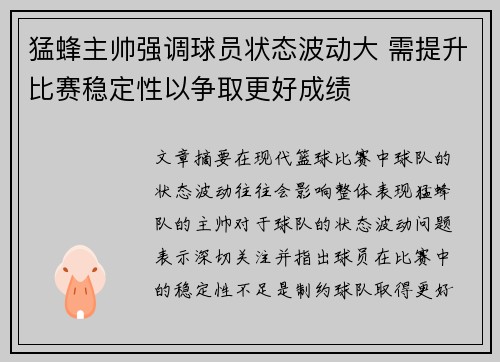 猛蜂主帅强调球员状态波动大 需提升比赛稳定性以争取更好成绩

文章摘要在现代篮球比赛中球队的状态波动往往会影响整体表现猛蜂队的主帅对于球队的状态波动问题表示深切关注并指出球员在比赛中的稳定性不足是制约球队取得更好